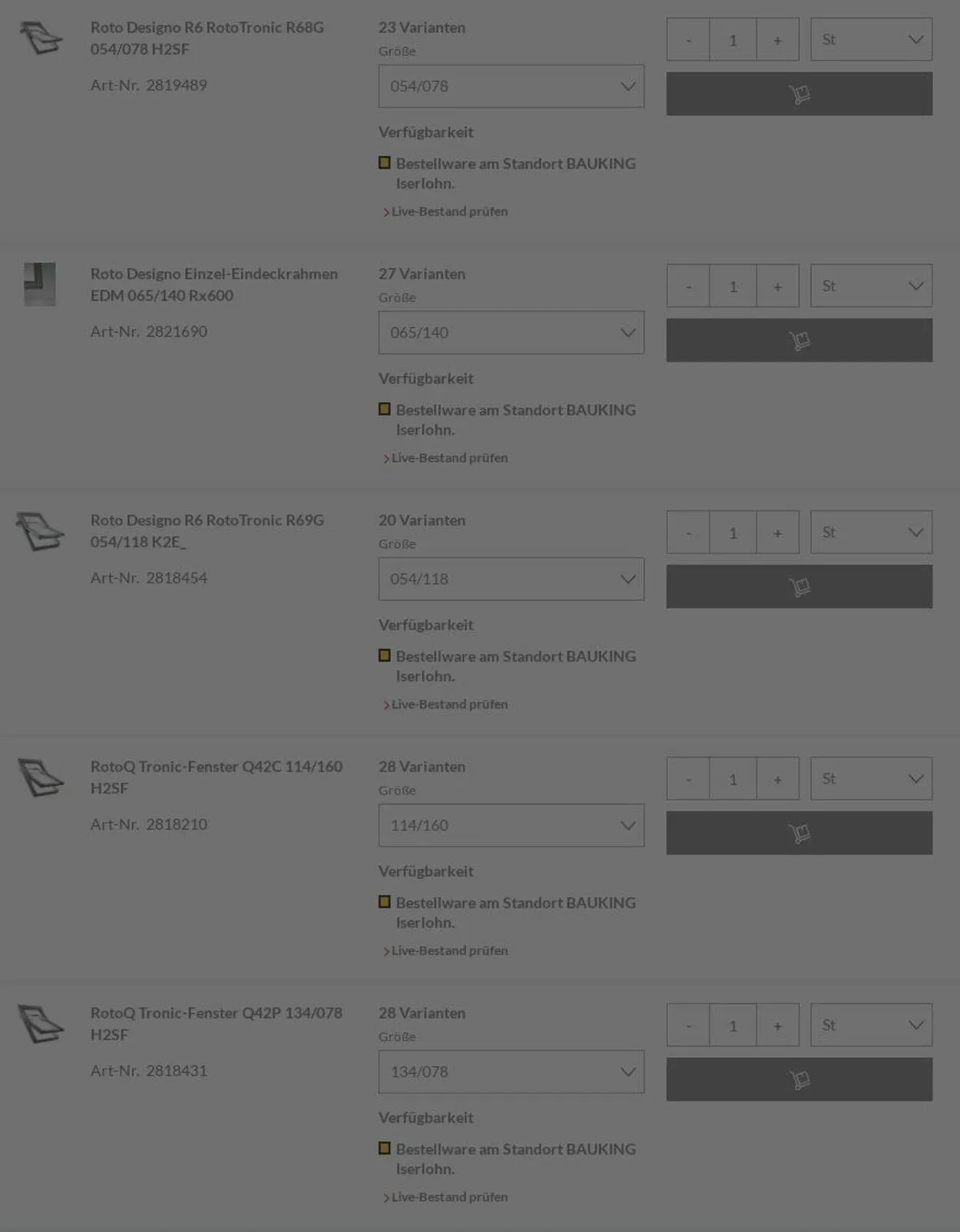 Roto Designo R6 RotoTronic R68G 054/078 H2SF

Art-Nr. 2819489

23 Varianten

Größe

054/078

Verfügbarkeit

Bestellware am Standort BAUKING Iserlohn.

Live-Bestand prüfen

- 1 +

St

Roto Designo Einzel-Eindeckrahmen EDM 065/140 Rx600

Art-Nr. 2821690

27 Varianten

Größe

065/140

Verfügbarkeit

Bestellware am Standort BAUKING Iserlohn.

Live-Bestand prüfen

- 1 +

St

Roto Designo R6 RotoTronic R69G 054/118 K2E_

Art-Nr. 2818454

20 Varianten

Größe

054/118

Verfügbarkeit

Bestellware am Standort BAUKING Iserlohn.

Live-Bestand prüfen

- 1 +

St

RotoQ Tronic-Fenster Q42C 114/160 H2SF

Art-Nr. 2818210

28 Varianten

Größe

114/160

Verfügbarkeit

Bestellware am Standort BAUKING Iserlohn.

Live-Bestand prüfen

- 1 +

St

RotoQ Tronic-Fenster Q42P 134/078 H2SF

Art-Nr. 2818431

28 Varianten

Größe

134/078

Verfügbarkeit

Bestellware am Standort BAUKING Iserlohn.

Live-Bestand prüfen

- 1 +

St